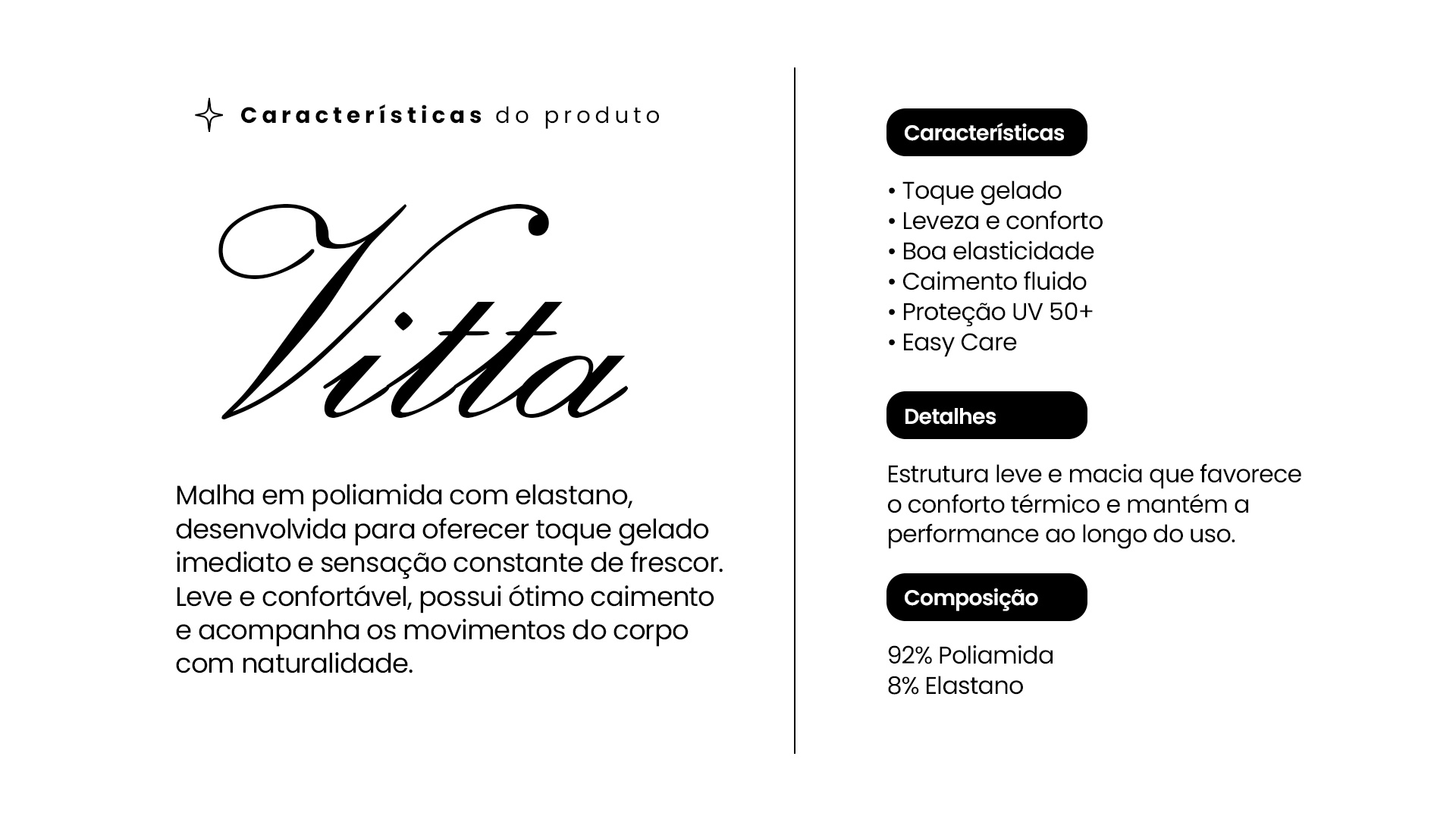 Características do produto

Vitta

Malha em poliamida com elastano, desenvolvida para oferecer toque gelado imediato e sensação constante de frescor. Leve e confortável, possui ótimo caimento e acompanha os movimentos do corpo com naturalidade.

Características

• Toque gelado
• Leveza e conforto
• Boa elasticidade
• Caimento fluido
• Proteção UV 50+
• Easy Care

Detalhes

Estrutura leve e macia que favorece o conforto térmico e mantém a performance ao longo do uso.

Composição

92% Poliamida
8% Elastano